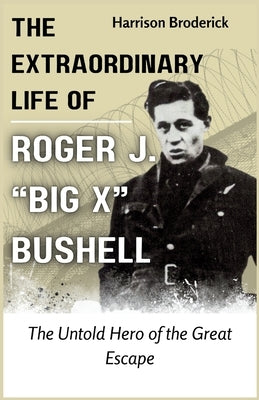 THE EXTRAORDINARY LIFE OF

Harrison Broderick

ROGER J. "BIG X" BUSHELL

The Untold Hero of the Great Escape